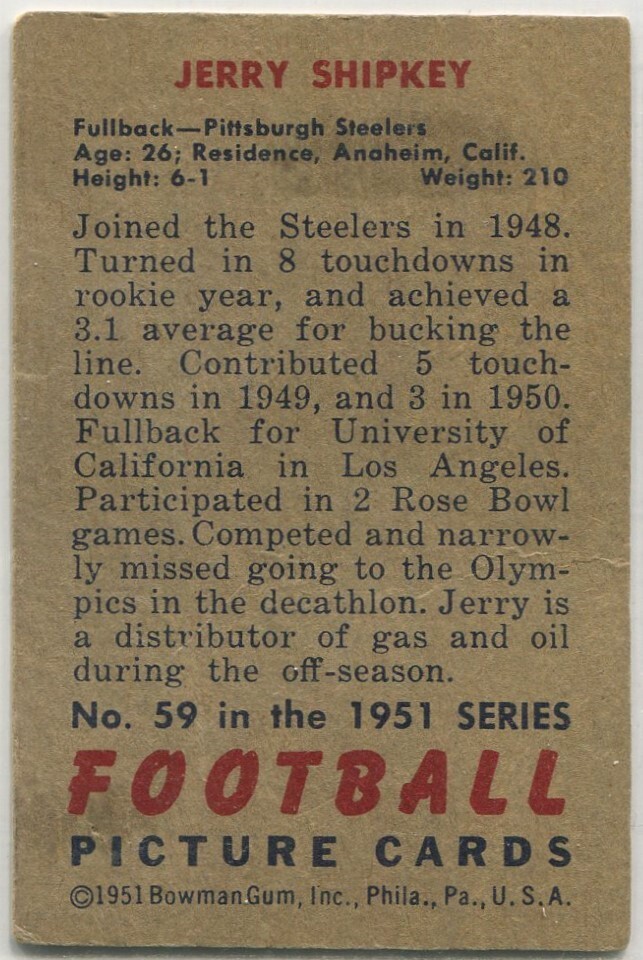 JERRY SHIPKEY

Fullback—Pittsburgh Steelers
Age: 26; Residence, Anaheim, Calif.
Height: 6-1 Weight: 210

Joined the Steelers in 1948. Turned in 8 touchdowns in rookie year, and achieved a 3.1 average for bucking the line. Contributed 5 touchdowns in 1949, and 3 in 1950. Fullback for University of California in Los Angeles. Participated in 2 Rose Bowl games. Competed and narrowly missed going to the Olympics in the decathlon. Jerry is a distributor of gas and oil during the off-season.

No. 59 in the 1951 SERIES

FOOTBALL

PICTURE CARDS

©1951 Bowman Gum, Inc., Phila., Pa., U.S.A.